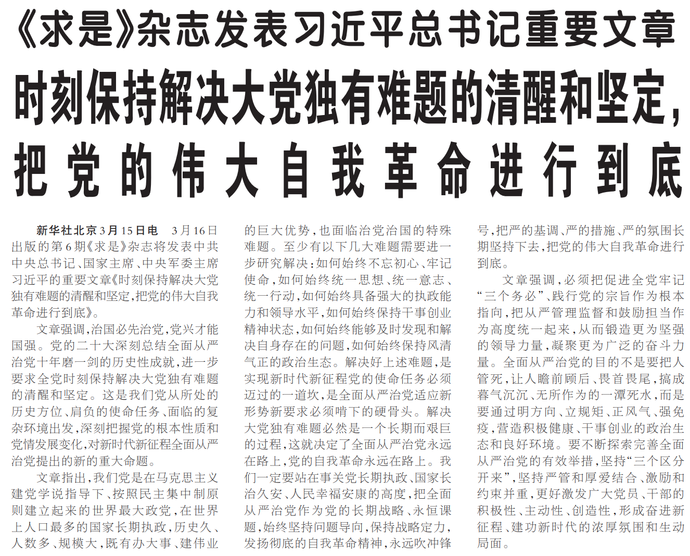 《求是》杂志发表习近平总书记重要文章

时刻保持解决大党独有难题的清醒和坚定，把党的伟大自我革命进行到底

新华社北京3月15日电 3月16日出版的第6期《求是》杂志将发表中共中央总书记、国家主席、中央军委主席习近平的重要文章《时刻保持解决大党独有难题的清醒和坚定，把党的伟大自我革命进行到底》。

文章强调，治国必先治党，党兴才能国强。党的二十大深刻总结全面从严治党十年磨一剑的历史性成就，进一步要求全党时刻保持解决大党独有难题的清醒和坚定。这是我们党从所处的历史方位、肩负的使命任务、面临的复杂环境出发，深刻把握党的根本性质和党情发展变化，对新时代新征程全面从严治党提出的新的重大命题。

文章指出，我们党是在马克思主义建党学说指导下、按照民主集中制原则建立起来的世界最大政党，在世界上人口最多的国家长期执政，历史久、人数多、规模大，既有办大事、建伟业的巨大优势，也面临治党治国的特殊难题。至少有以下几大难题需要进一步研究解决：如何始终不忘初心、牢记使命，如何始终统一思想、统一意志、统一行动，如何始终具备强大的执政能力和领导水平，如何始终保持干事创业精神状态，如何始终能够及时发现和解决自身存在的问题，如何始终保持风清气正的政治生态。解决好上述难题，是实现新时代新征程党的使命任务必须迈过的一道坎，是全面从严治党适应新形势新要求必须啃下的硬骨头。解决大党独有难题必然是一个长期而艰巨的过程，这就决定了全面从严治党永远在路上，党的自我革命永远在路上。我们一定要站在事关党长期执政、国家长治久安、人民幸福安康的高度，把全面从严治党作为党的长期战略、永恒课题，始终坚持问题导向，保持战略定力，发扬彻底的自我革命精神，永远吹冲锋号，把严的基调、严的措施、严的氛围长期坚持下去，把党的伟大自我革命进行到底。

文章强调，必须把促进全党牢记“三个务必”、践行党的宗旨作为根本指向，把从严管理监督和鼓励担当作为高度统一起来，从而锻造更为坚强的领导力量，凝聚更为广泛的奋斗力量。全面从严治党的目的不是要把人管死，让人瞻前顾后、畏首畏尾，搞成暮气沉沉、无所作为的一潭死水，而是要通过明方向、立规矩、正风气、强免疫，营造积极健康、干事创业的政治生态和良好环境。要不断探索完善全面从严治党的有效举措，坚持“三个区分开来”，坚持严管和厚爱结合、激励和约束并重，更好激发广大党员、干部的积极性、主动性、创造性，形成奋进新征程、建功新时代的浓厚氛围和生动局面。